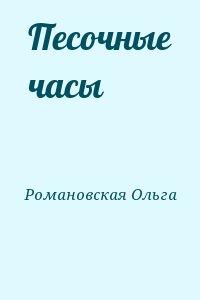 Песочные часы

Романовская Ольга